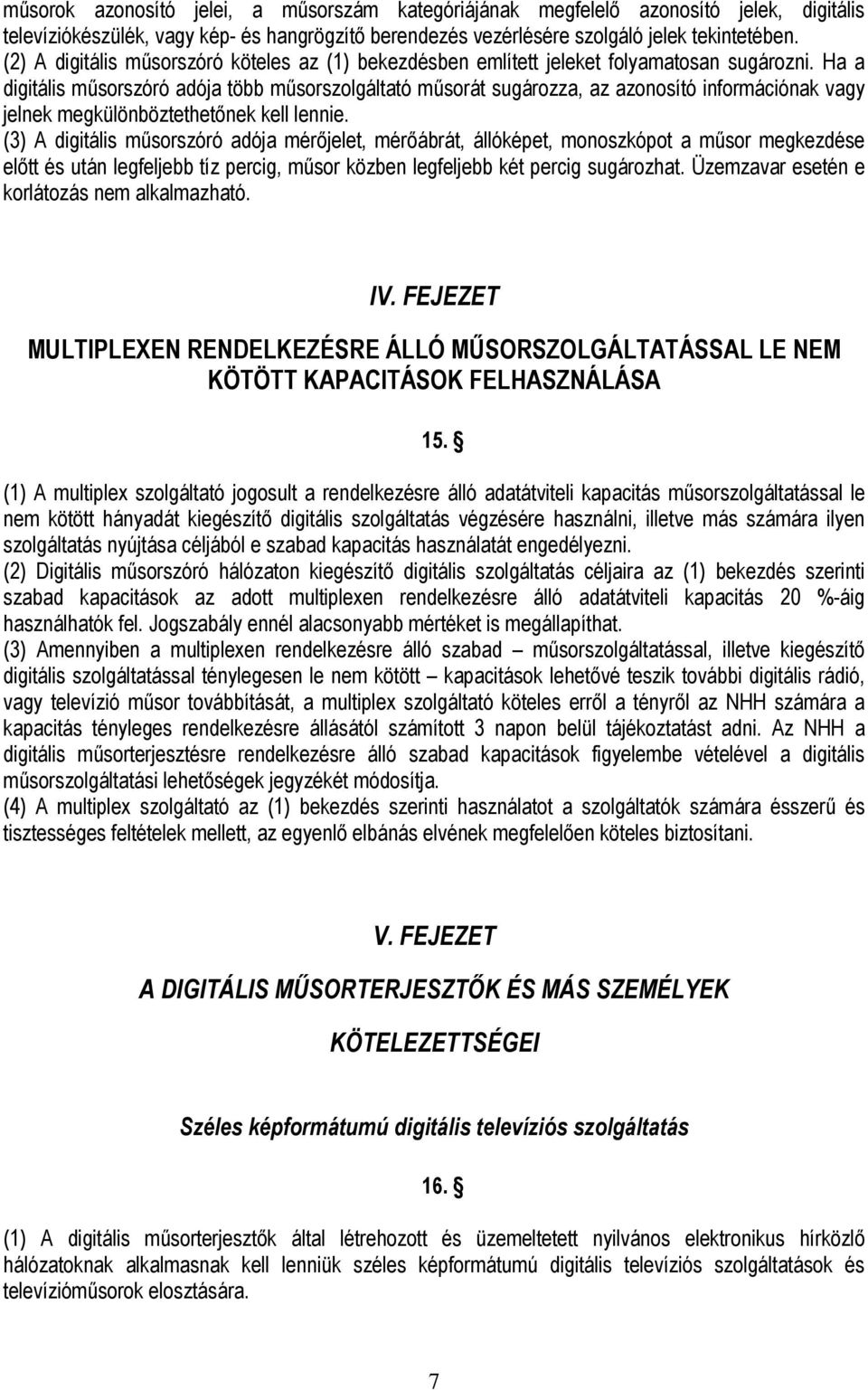 műsorok azonosító jelei, a műsorszám kategóriájának megfelelő azonosító jelek, digitális televíziókészülék, vagy kép- és hangrögzítő berendezés vezérlésére szolgáló jelek tekintetében.
(2) A digitális műsorszóró köteles az (1) bekezdésben említett jeleket folyamatosan sugározni. Ha a digitális műsorszóró adója több műsorszolgáltató műsorát sugározza, az azonosító információnak vagy jelnek megkülönböztethetőnek kell lennie.
(3) A digitális műsorszóró adója mérőjelet, mérőábrát, állóképet, monoszkópot a műsor megkezdése előtt és után legfeljebb tíz percig, műsor közben legfeljebb két percig sugározhat. Üzemzavar esetén e korlátozás nem alkalmazható.

IV. FEJEZET

MULTIPLEXEN RENDELKEZÉSRE ÁLLÓ MŰSORSZOLGÁLTATÁSSAL LE NEM KÖTÖTT KAPACITÁSOK FELHASZNÁLÁSA

15. §

(1) A multiplex szolgáltató jogosult a rendelkezésre álló adatátviteli kapacitás műsorszolgáltatással le nem kötött hányadát kiegészítő digitális szolgáltatás végzésére használni, illetve más számára ilyen szolgáltatás nyújtása céljából e szabad kapacitás használatát engedélyezni.
(2) Digitális műsorszóró hálózaton kiegészítő digitális szolgáltatás céljaira az (1) bekezdés szerinti szabad kapacitások az adott multiplexen rendelkezésre álló adatátviteli kapacitás 20 %-áig használhatók fel. Jogszabály ennél alacsonyabb mértéket is megállapíthat.
(3) Amennyiben a multiplexen rendelkezésre álló szabad – műsorszolgáltatással, illetve kiegészítő digitális szolgáltatással ténylegesen le nem kötött – kapacitások lehetővé teszik további digitális rádió, vagy televízió műsor továbbítását, a multiplex szolgáltató köteles erről a tényről az NHH számára a kapacitás tényleges rendelkezésre állásától számított 3 napon belül tájékoztatást adni. Az NHH a digitális műsorterjesztésre rendelkezésre álló szabad kapacitások figyelembe vételével a digitális műsorszolgáltatási lehetőségek jegyzékét módosítja.
(4) A multiplex szolgáltató az (1) bekezdés szerinti használatot a szolgáltatók számára ésszerű és tisztességes feltételek mellett, az egyenlő elbánás elvének megfelelően köteles biztosítani.

V. FEJEZET

A DIGITÁLIS MŰSORTERJESZTŐK ÉS MÁS SZEMÉLYEK

KÖTELEZETTSÉGEI

Széles képformátumú digitális televíziós szolgáltatás

16. §

(1) A digitális műsorterjesztők által létrehozott és üzemeltetett nyilvános elektronikus hírközlő hálózatoknak alkalmasnak kell lenniük széles képformátumú digitális televíziós szolgáltatások és televízióműsorok elosztására.

7